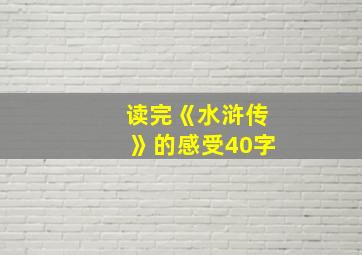 读完《水浒传》的感受40字